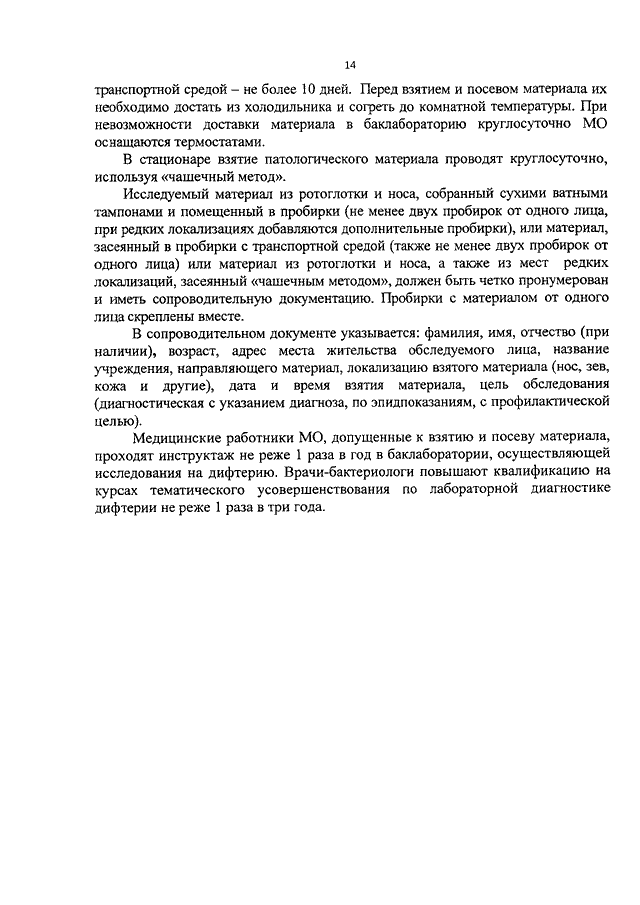 14

транспортной средой – не более 10 дней. Перед взятием и посевом материала их необходимо достать из холодильника и согреть до комнатной температуры. При невозможности доставки материала в баклабораторию круглосуточно МО оснащаются термостатами.

В стационаре взятие патологического материала проводят круглосуточно, используя «чашечный метод».

Исследуемый материал из ротоглотки и носа, собранный сухими ватными тампонами и помещенный в пробирки (не менее двух пробирок от одного лица, при редких локализациях добавляются дополнительные пробирки), или материал, засеянный в пробирки с транспортной средой (также не менее двух пробирок от одного лица) или материал из ротоглотки и носа, а также из мест редких локализаций, засеянный «чашечным методом», должен быть четко пронумерован и иметь сопроводительную документацию. Пробирки с материалом от одного лица скреплены вместе.

В сопроводительном документе указывается: фамилия, имя, отчество (при наличии), возраст, адрес места жительства обследуемого лица, название учреждения, направляющего материал, локализацию взятого материала (нос, зев, кожа и другие), дата и время взятия материала, цель обследования (диагностическая с указанием диагноза, по эпидпоказаниям, с профилактической целью).

Медицинские работники МО, допущенные к взятию и посеву материала, проходят инструктаж не реже 1 раза в год в баклаборатории, осуществляющей исследования на дифтерию. Врачи-бактериологи повышают квалификацию на курсах тематического усовершенствования по лабораторной диагностике дифтерии не реже 1 раза в три года.